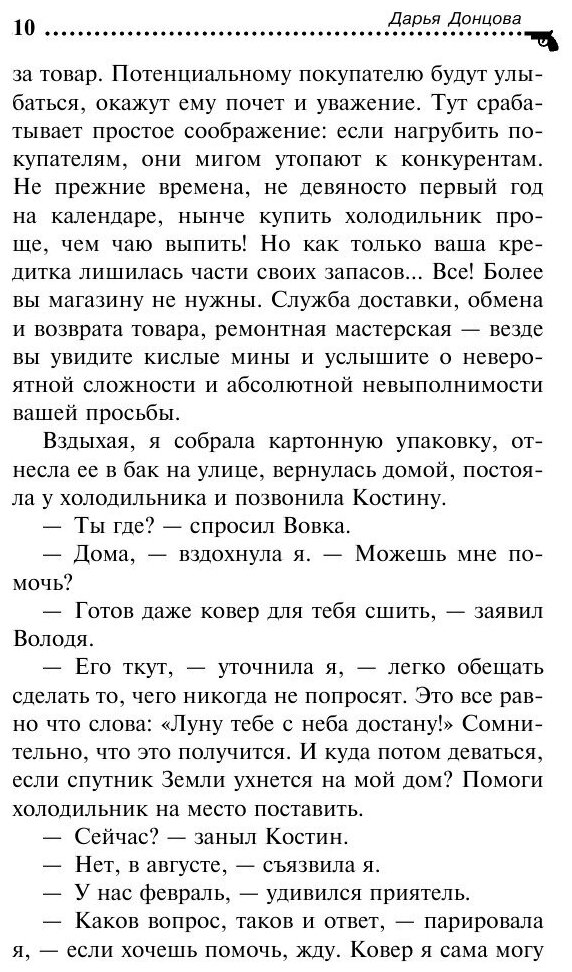 10 Дарья Донцова

за товар. Потенциальному покупателю будут улыбаться, окажут ему почет и уважение. Тут срабатывает простое соображение: если нагрубить покупателям, они мигом утопают к конкурентам. Не прежние времена, не девяносто первый год на календаре, нынче купить холодильник проще, чем чаю выпить! Но как только ваша кредитка лишилась части своих запасов... Все! Более вы магазину не нужны. Служба доставки, обмена и возврата товара, ремонтная мастерская — везде вы увидите кислые мины и услышите о невероятной сложности и абсолютной невыполнимости вашей просьбы.

Вздыхая, я собрала картонную упаковку, отнесла ее в бак на улице, вернулась домой, постояла у холодильника и позвонила Костину.

— Ты где? — спросил Вовка.

— Дома, — вздохнула я. — Можешь мне помочь?

— Готов даже ковер для тебя сшить, — заявил Володя.

— Его ткут, — уточнила я, — легко обещать сделать то, чего никогда не попросят. Это все равно что слова: «Луну тебе с неба достану!» Сомнительно, что это получится. И куда потом деваться, если спутник Земли ухнется на мой дом? Помоги холодильник на место поставить.

— Сейчас? — заныл Костин.

— Нет, в августе, — съязвила я.

— У нас февраль, — удивился приятель.

— Каков вопрос, таков и ответ, — парировала я, — если хочешь помочь, жду. Ковер я сама могу